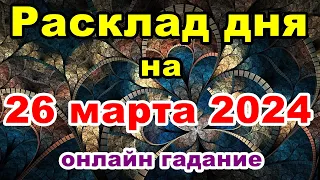 Расклад дня
на
26 марта 2024
онлайн гадание